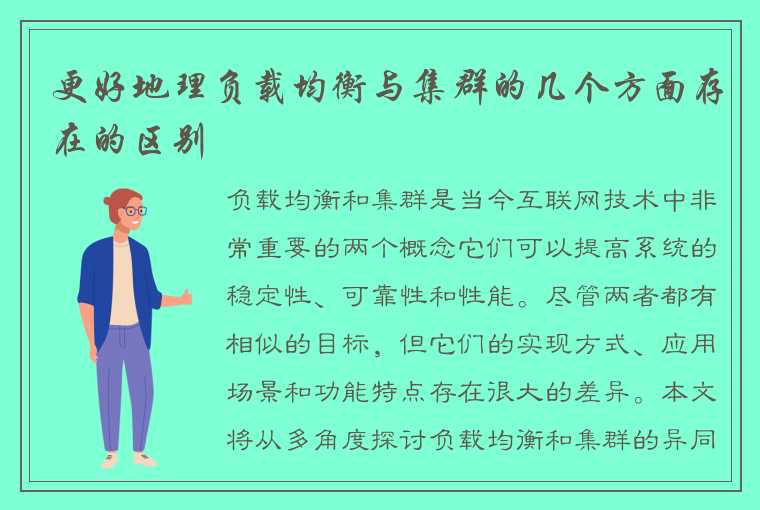 更好地理负载均衡与集群的几个方面存在的区别

负载均衡和集群是当今互联网技术中非常重要的两个概念它们可以提高系统的稳定性、可靠性和性能。尽管两者都有相似的目标，但它们的实现方式、应用场景和功能特点存在很大的差异。本文将从多角度探讨负载均衡和集群的异同